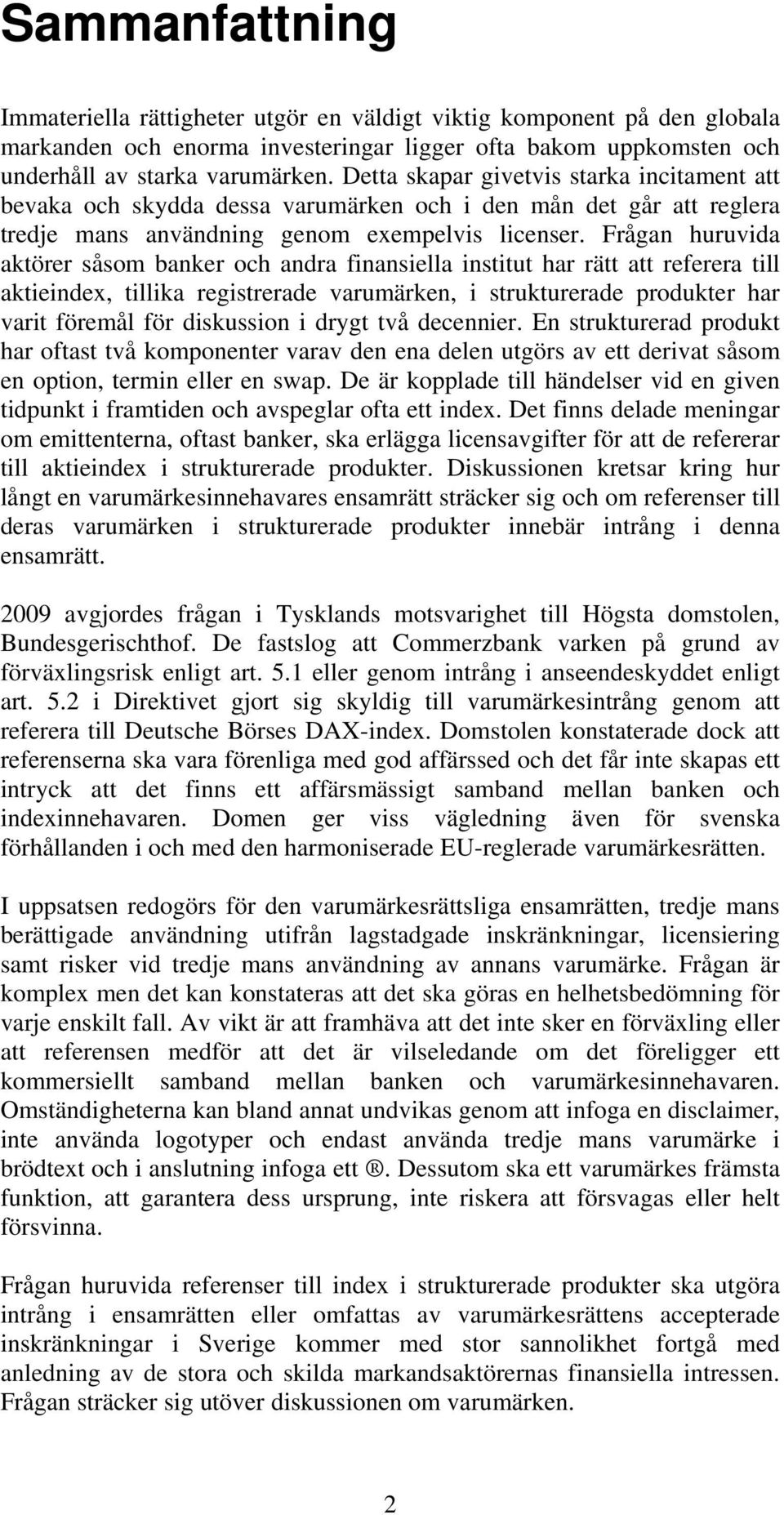 Sammanfattning

Immateriella rättigheter utgör en väldigt viktig komponent på den globala markanden och enorma investeringar ligger ofta bakom uppkomsten och underhåll av starka varumärken. Detta skapar givetvis starka incitament att bevaka och skydda dessa varumärken och i den mån det går att reglera tredje mans användning genom exempelvis licenser. Frågan huruvida aktörer såsom banker och andra finansiella institut har rätt att referera till aktieindex, tillika registrerade varumärken, i strukturerade produkter har varit föremål för diskussion i drygt två decennier. En strukturerad produkt har oftast två komponenter varav den ena delen utgörs av ett derivat såsom en option, termin eller en swap. De är kopplade till händelser vid en given tidpunkt i framtiden och avspeglar ofta ett index. Det finns delade meningar om emittenterna, oftast banker, ska erlägga licensavgifter för att de refererar till aktieindex i strukturerade produkter. Diskussionen kretsar kring hur långt en varumärkesinnehavares ensamrätt sträcker sig och om referenser till deras varumärken i strukturerade produkter innebär intrång i denna ensamrätt.

2009 avgjordes frågan i Tysklands motsvarighet till Högsta domstolen, Bundesgerischthof. De fastslog att Commerzbank varken på grund av förväxlingsrisk enligt art. 5.1 eller genom intrång i anseendeskyddet enligt art. 5.2 i Direktivet gjort sig skyldig till varumärkesintrång genom att referera till Deutsche Börses DAX-index. Domstolen konstaterade dock att referenserna ska vara förenliga med god affärssed och det får inte skapas ett intryck att det finns ett affärsmässigt samband mellan banken och indexinnehavaren. Domen ger viss vägledning även för svenska förhållanden i och med den harmoniserade EU-reglerade varumärkesrätten.

I uppsatsen redogörs för den varumärkesrättsliga ensamrätten, tredje mans berättigade användning utifrån lagstadgade inskränkningar, licensiering samt risker vid tredje mans användning av annans varumärke. Frågan är komplex men det kan konstateras att det ska göras en helhetsbedömning för varje enskilt fall. Av vikt är att framhäva att det inte sker en förväxling eller att referensen medför att det är vilseledande om det föreligger ett kommersiellt samband mellan banken och varumärkesinnehavaren. Omständigheterna kan bland annat undvikas genom att infoga en disclaimer, inte använda logotyper och endast använda tredje mans varumärke i brödtext och i anslutning infoga ett ®. Dessutom ska ett varumärkes främsta funktion, att garantera dess ursprung, inte riskera att försvagas eller helt försvinna.

Frågan huruvida referenser till index i strukturerade produkter ska utgöra intrång i ensamrätten eller omfattas av varumärkesrättens accepterade inskränkningar i Sverige kommer med stor sannolikhet fortgå med anledning av de stora och skilda markandsaktörernas finansiella intressen. Frågan sträcker sig utöver diskussionen om varumärken.

2